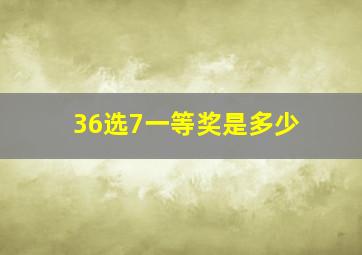 36选7一等奖是多少